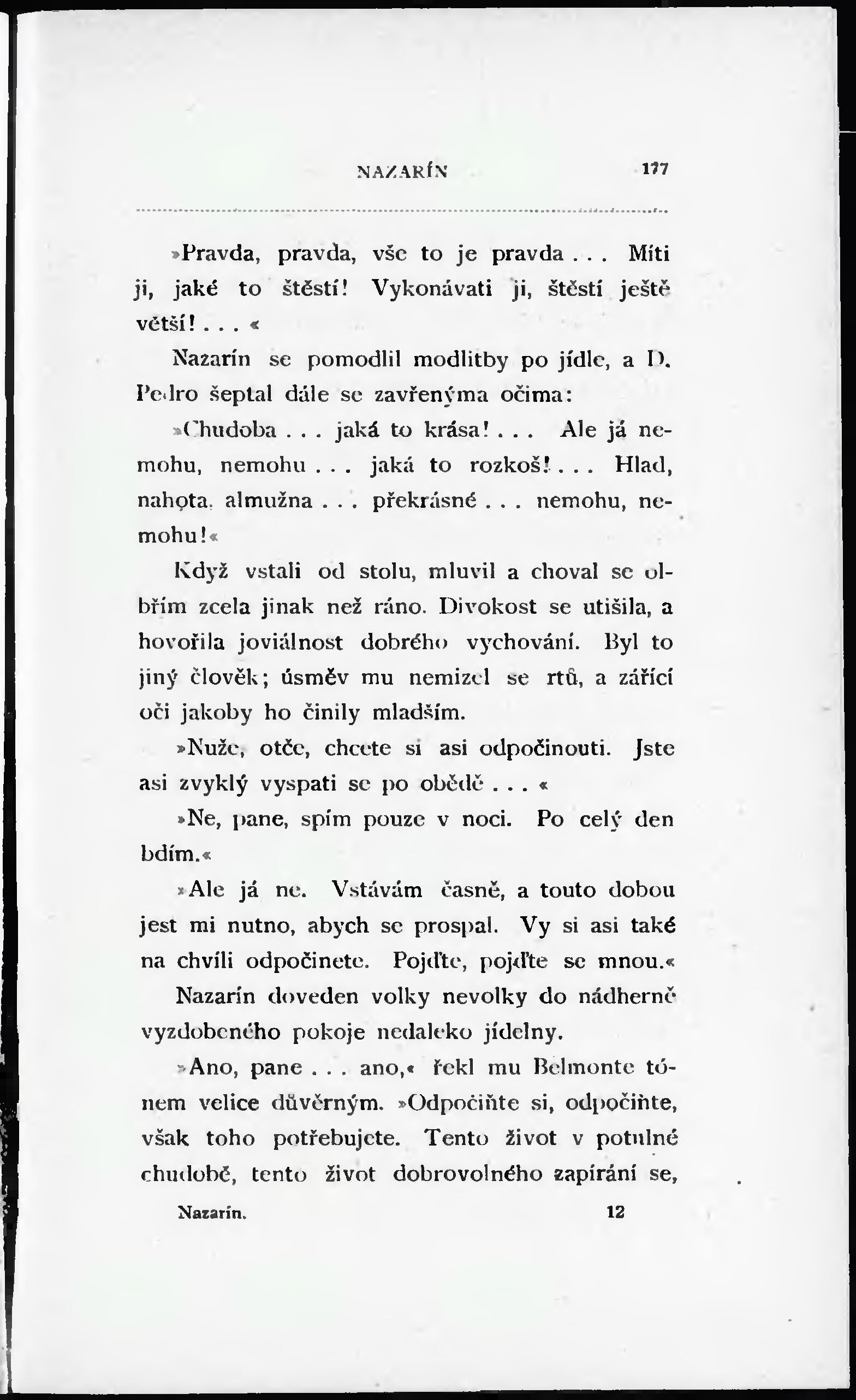 NAZARÍN 177

»Pravda, pravda, vše to je pravda . . . Míti ji, jaké to štěstí! Vykonávati ji, štěstí ještě větší! . . . «

Nazarín se pomodlil modlitby po jídle, a D. Pedro šeptal dále se zavřenýma očima:

»Chudoba . . . jaká to krása! . . . Ale já nemohu, nemohu . . . jaká to rozkoš! . . . Hlad, nahota, almužna . . . překrásné . . . nemohu, nemohu!«

Když vstali od stolu, mluvil a choval se olbřím zcela jinak než ráno. Divokost se utišila, a hovořila joviálnost dobrého vychování. Byl to jiný člověk; úsměv mu nemizel se rtů, a zářící oči jakoby ho činily mladším.

»Nuže, otče, chcete si asi odpočinouti. Jste asi zvyklý vyspati se po obědě . . . «

»Ne, pane, spím pouze v noci. Po celý den bdím.«

»Ale já ne. Vstávám časně, a touto dobou jest mi nutno, abych se prospal. Vy si asi také na chvíli odpočinete. Pojďte, pojďte se mnou.«

Nazarín doveden volky nevolky do nádherně vyzdobeného pokoje nedaleko jídelny.

»Ano, pane . . . ano,« řekl mu Belmonte tónem velice důvěrným. »Odpočiňte si, odpočiňte, však toho potřebujete. Tento život v potulné chudobě, tento život dobrovolného zapírání se,

Nazarín. 12